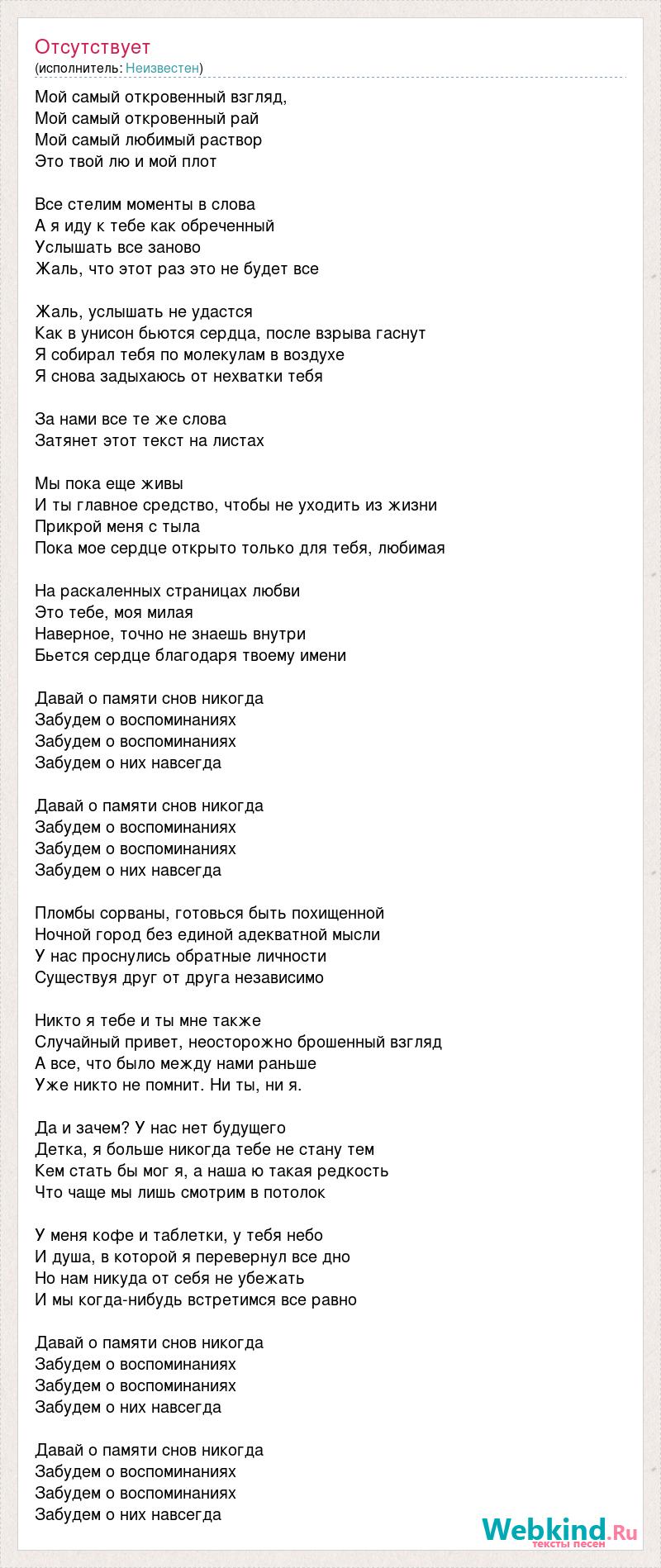 Отсутствует
(исполнитель: Неизвестен)

Мой самый откровенный взгляд,
Мой самый откровенный рай
Мой самый любимый раствор
Это твой лю и мой плот

Все стелим моменты в слова
А я иду к тебе как обреченный
Услышать все заново
Жаль, что этот раз это не будет все

Жаль, услышать не удастся
Как в унисон бьются сердца, после взрыва гаснут
Я собирал тебя по молекулам в воздухе
Я снова задыхаюсь от нехватки тебя

За нами все те же слова
Затянет этот текст на листах

Мы пока еще живы
И ты главное средство, чтобы не уходить из жизни
Прикрой меня с тыла
Пока мое сердце открыто только для тебя, любимая

На раскаленных страницах любви
Это тебе, моя милая
Наверное, точно не знаешь внутри
Бьется сердце благодаря твоему имени

Давай о памяти снов никогда
Забудем о воспоминаниях
Забудем о воспоминаниях
Забудем о них навсегда

Давай о памяти снов никогда
Забудем о воспоминаниях
Забудем о воспоминаниях
Забудем о них навсегда

Пломбы сорваны, готовься быть похищенной
Ночной город без единой адекватной мысли
У нас проснулись обратные личности
Существуя друг от друга независимо

Никто я тебе и ты мне также
Случайный привет, неосторожно брошенный взгляд
А все, что было между нами раньше
Уже никто не помнит. Ни ты, ни я.

Да и зачем? У нас нет будущего
Детка, я больше никогда тебе не стану тем
Кем стать бы мог я, а наша ю такая редкость
Что чаще мы лишь смотрим в потолок

У меня кофе и таблетки, у тебя небо
И душа, в которой я перевернул все дно
Но нам никуда от себя не убежать
И мы когда-нибудь встретимся все равно

Давай о памяти снов никогда
Забудем о воспоминаниях
Забудем о воспоминаниях
Забудем о них навсегда

Давай о памяти снов никогда
Забудем о воспоминаниях
Забудем о воспоминаниях
Забудем о них навсегда

Webkind.Ru
тексты песен